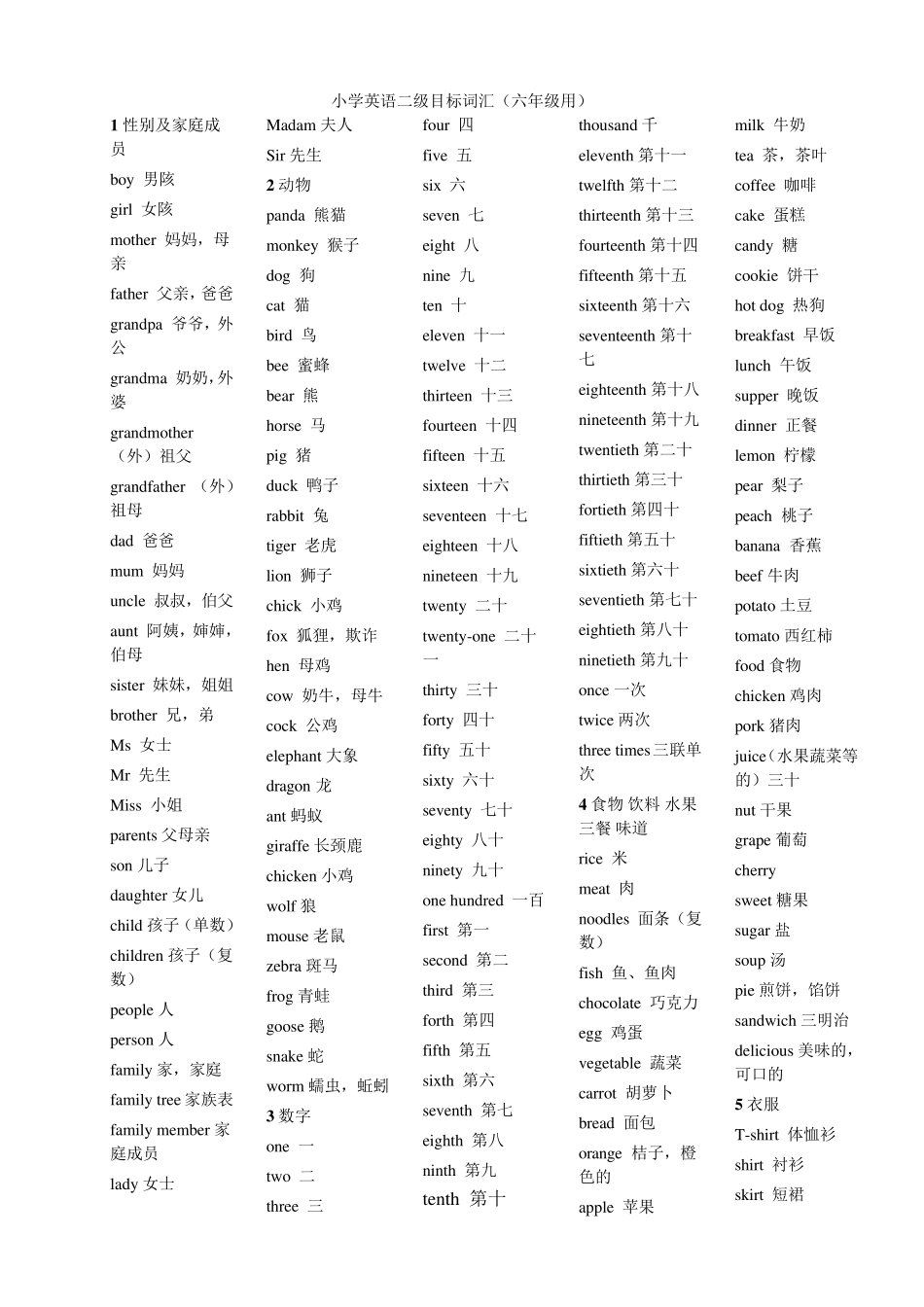 小学英语二级目标词汇（六年级用）

1 性别及家庭成员
boy 男孩
girl 女孩
mother 妈妈，母亲
father 父亲，爸爸
grandpa 爷爷，外公
grandma 奶奶，外婆
grandmother （外）祖父
grandfather （外）祖母
dad 爸爸
mum 妈妈
uncle 叔叔，伯父
aunt 阿姨，婶婶，伯母
sister 妹妹，姐姐
brother 兄，弟
Ms 女士
Mr 先生
Miss 小姐
parents 父母亲
son 儿子
daughter 女儿
child 孩子（单数）
children 孩子（复数）
people 人
person 人
family 家，家庭
family tree 家族表
family member 家庭成员
lady 女士

Madam 夫人
Sir 先生
2 动物
panda 熊猫
monkey 猴子
dog 狗
cat 猫
bird 鸟
bee 蜜蜂
bear 熊
horse 马
pig 猪
duck 鸭子
rabbit 兔
tiger 老虎
lion 狮子
chick 小鸡
fox 狐狸，欺诈
hen 母鸡
cow 奶牛，母牛
cock 公鸡
elephant 大象
dragon 龙
ant 蚂蚁
giraffe 长颈鹿
chicken 小鸡
wolf 狼
mouse 老鼠
zebra 斑马
frog 青蛙
goose 鹅
snake 蛇
worm 蠕虫，蚯蚓
3 数字
one 一
two 二
three 三

four 四
five 五
six 六
seven 七
eight 八
nine 九
ten 十
eleven 十一
twelve 十二
thirteen 十三
fourteen 十四
fifteen 十五
sixteen 十六
seventeen 十七
eighteen 十八
nineteen 十九
twenty 二十
twenty-one 二十一
thirty 三十
forty 四十
fifty 五十
sixty 六十
seventy 七十
eighty 八十
ninety 九十
one hundred 一百
first 第一
second 第二
third 第三
forth 第四
fifth 第五
sixth 第六
seventh 第七
eighth 第八
ninth 第九
tenth 第十

thousand 千
eleventh 第十一
twelfth 第十二
thirteenth 第十三
fourteenth 第十四
fifteenth 第十五
sixteenth 第十六
seventeenth 第十七
eighteenth 第十八
nineteenth 第十九
twentieth 第二十
thirtieth 第三十
fortieth 第四十
fiftieth 第五十
sixtieth 第六十
seventieth 第七十
eightieth 第八十
ninetieth 第九十
once 一次
twice 两次
three times 三联单次
4 食物 饮料 水果 三餐 味道
rice 米
meat 肉
noodles 面条（复数）
fish 鱼、鱼肉
chocolate 巧克力
egg 鸡蛋
vegetable 蔬菜
carrot 胡萝卜
bread 面包
orange 桔子，橙色的
apple 苹果

milk 牛奶
tea 茶，茶叶
coffee 咖啡
cake 蛋糕
candy 糖
cookie 饼干
hot dog 热狗
breakfast 早饭
lunch 午饭
supper 晚饭
dinner 正餐
lemon 柠檬
pear 梨子
peach 桃子
banana 香蕉
beef 牛肉
potato 土豆
tomato 西红柿
food 食物
chicken 鸡肉
pork 猪肉
juice（水果蔬菜等的）三十
nut 干果
grape 葡萄
cherry
sweet 糖果
sugar 盐
soup 汤
pie 煎饼，馅饼
sandwich 三明治
delicious 美味的，可口的
5 衣服
T-shirt 体恤衫
shirt 衬衫
skirt 短裙